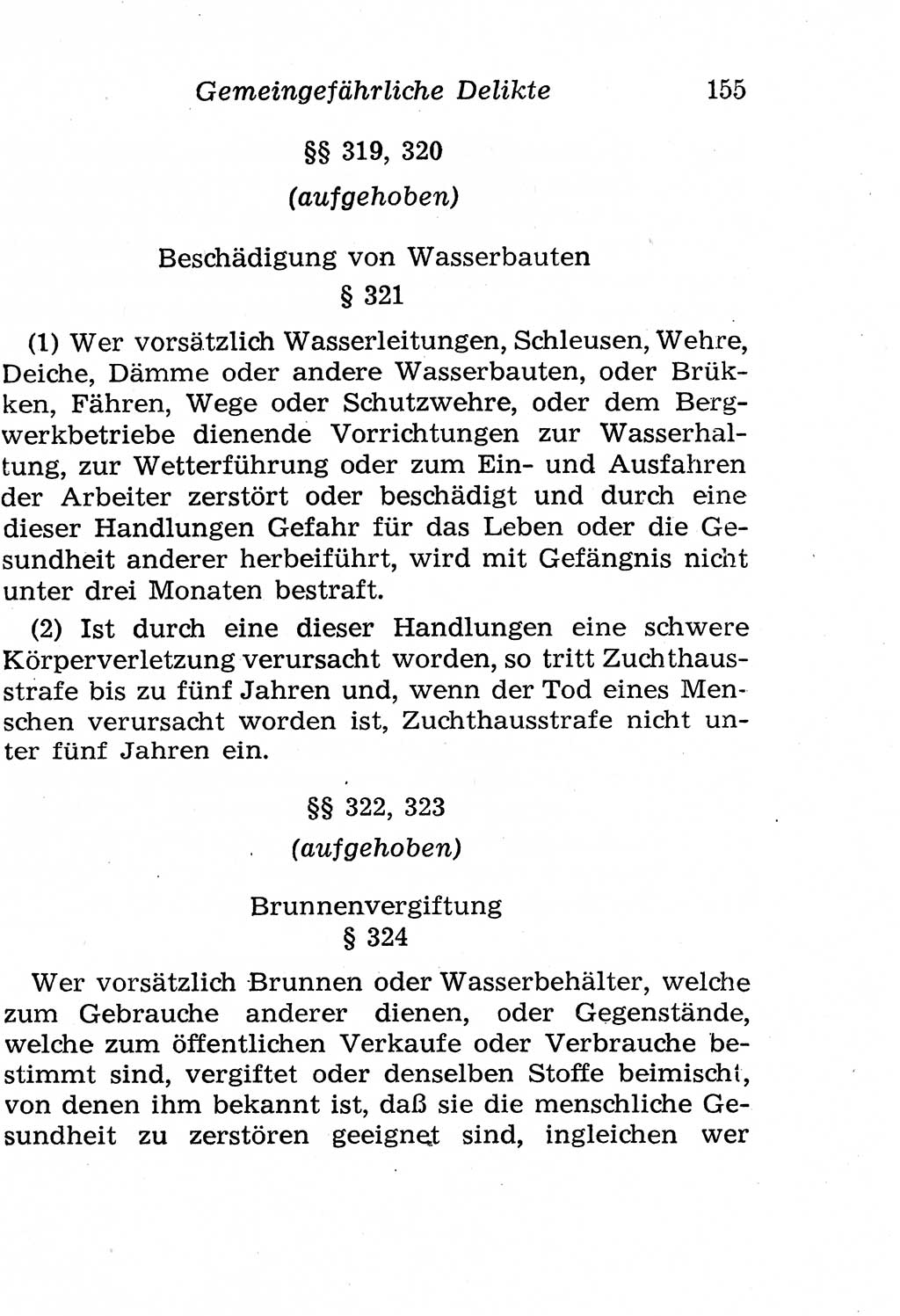 Gemeingefährliche Delikte 155

§§ 319, 320
(aufgehoben)

Beschädigung von Wasserbauten
§ 321

(1) Wer vorsätzlich Wasserleitungen, Schleusen, Wehre, Deiche, Dämme oder andere Wasserbauten, oder Brükken, Fähren, Wege oder Schutzwehre, oder dem Bergwerkbetriebe dienende Vorrichtungen zur Wasserhaltung, zur Wetterführung oder zum Ein- und Ausfahren der Arbeiter zerstört oder beschädigt und durch eine dieser Handlungen Gefahr für das Leben oder die Gesundheit anderer herbeiführt, wird mit Gefängnis nicht unter drei Monaten bestraft.

(2) Ist durch eine dieser Handlungen eine schwere Körperverletzung verursacht worden, so tritt Zuchthausstrafe bis zu fünf Jahren und, wenn der Tod eines Menschen verursacht worden ist, Zuchthausstrafe nicht unter fünf Jahren ein.

§§ 322, 323
(aufgehoben)

Brunnenvergiftung
§ 324

Wer vorsätzlich Brunnen oder Wasserbehälter, welche zum Gebrauche anderer dienen, oder Gegenstände, welche zum öffentlichen Verkaufe oder Verbrauche bestimmt sind, vergiftet oder denselben Stoffe beimischt, von denen ihm bekannt ist, daß sie die menschliche Gesundheit zu zerstören geeignet sind, ingleichen wer